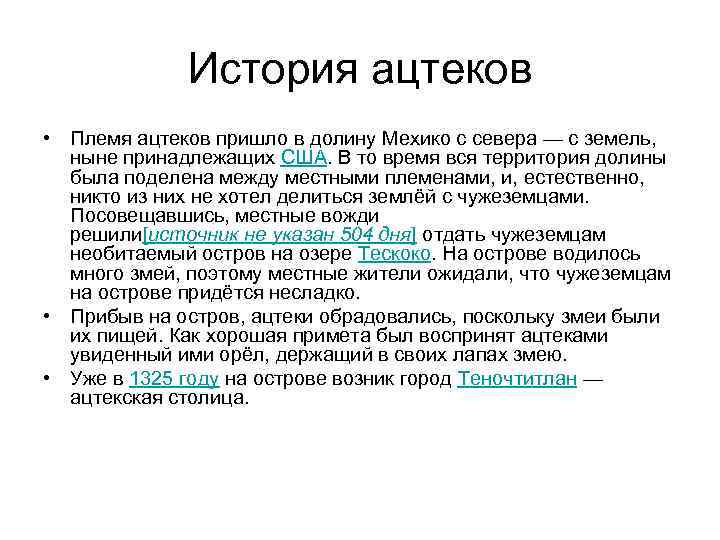 История ацтеков

• Племя ацтеков пришло в долину Мехико с севера — с земель, ныне принадлежащих США. В то время вся территория долины была поделена между местными племенами, и, естественно, никто из них не хотел делиться землёй с чужеземцами. Посовещавшись, местные вожди решили[источник не указан 504 дня] отдать чужеземцам необитаемый остров на озере Тескоко. На острове водилось много змей, поэтому местные жители ожидали, что чужеземцам на острове придётся несладко.

• Прибыв на остров, ацтеки обрадовались, поскольку змеи были их пищей. Как хорошая примета был воспринят ацтеками увиденный ими орёл, держащий в своих лапах змею.

• Уже в 1325 году на острове возник город Теночтитлан — ацтекская столица.